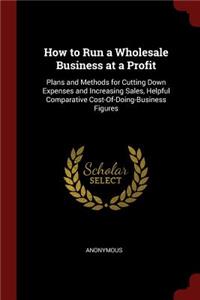 How to Run a Wholesale Business at a Profit

Plans and Methods for Cutting Down Expenses and Increasing Sales, Helpful Comparative Cost-Of-Doing-Business Figures

Scholar
SELECT

ANONYMOUS